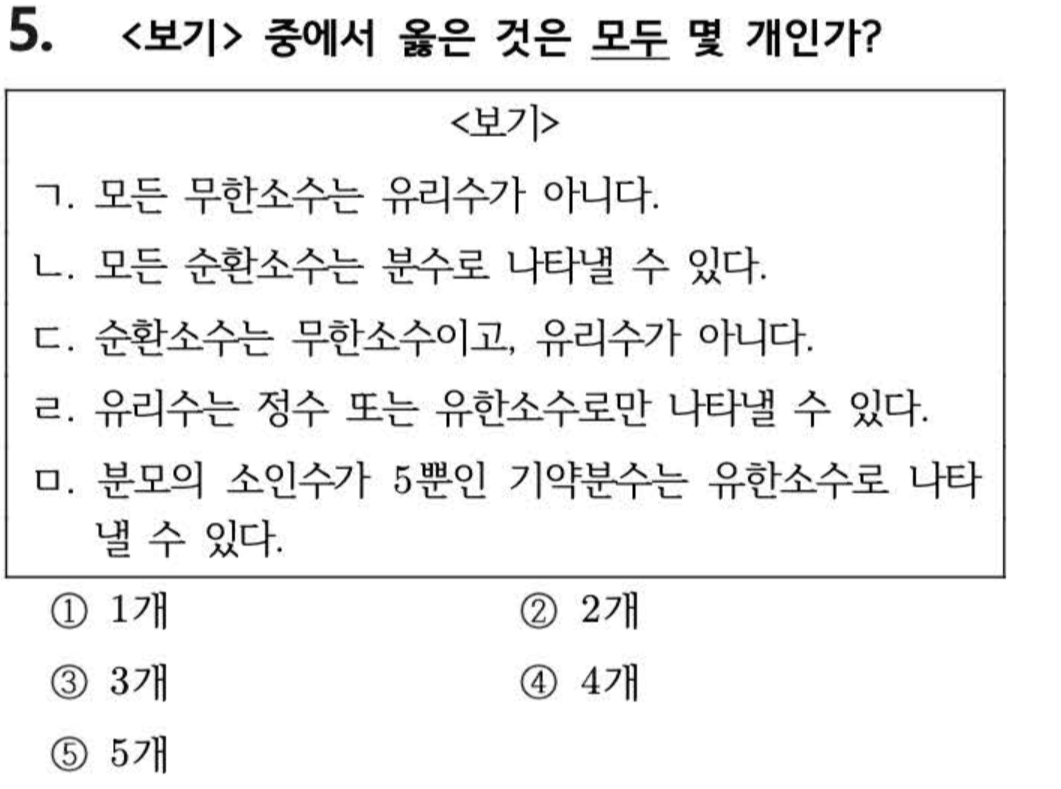 5. <보기> 중에서 옳은 것은 모두 몇 개인가?

<보기>

ㄱ. 모든 무한소수는 유리수가 아니다.

ㄴ. 모든 순환소수는 분수로 나타낼 수 있다.

ㄷ. 순환소수는 무한소수이고, 유리수가 아니다.

ㄹ. 유리수는 정수 또는 유한소수로만 나타낼 수 있다.

ㅁ. 분모의 소인수가 5뿐인 기약분수는 유한소수로 나타낼 수 있다.

① 1개 ② 2개

③ 3개 ④ 4개

⑤ 5개